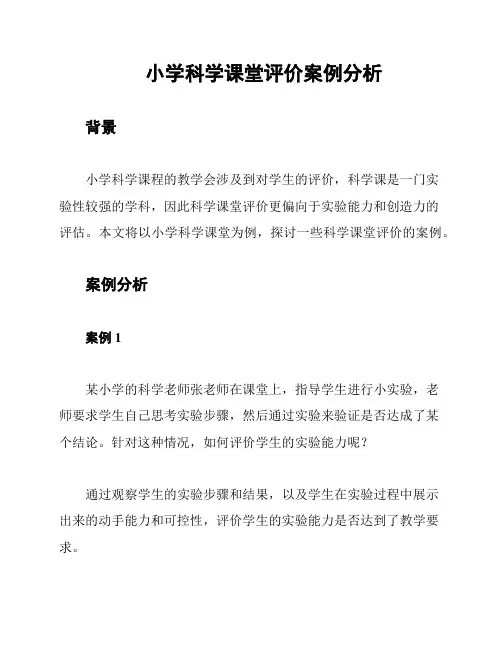 小学科学课堂评价案例分析

背景

小学科学课程的教学会涉及到对学生的评价，科学课是一门实验性较强的学科，因此科学课堂评价更偏向于实验能力和创造力的评估。本文将以小学科学课堂为例，探讨一些科学课堂评价的案例。

案例分析

案例 1

某小学的科学老师张老师在课堂上，指导学生进行小实验，老师要求学生自己思考实验步骤，然后通过实验来验证是否达成了某个结论。针对这种情况，如何评价学生的实验能力呢？

通过观察学生的实验步骤和结果，以及学生在实验过程中展示出来的动手能力和可控性，评价学生的实验能力是否达到了教学要求。